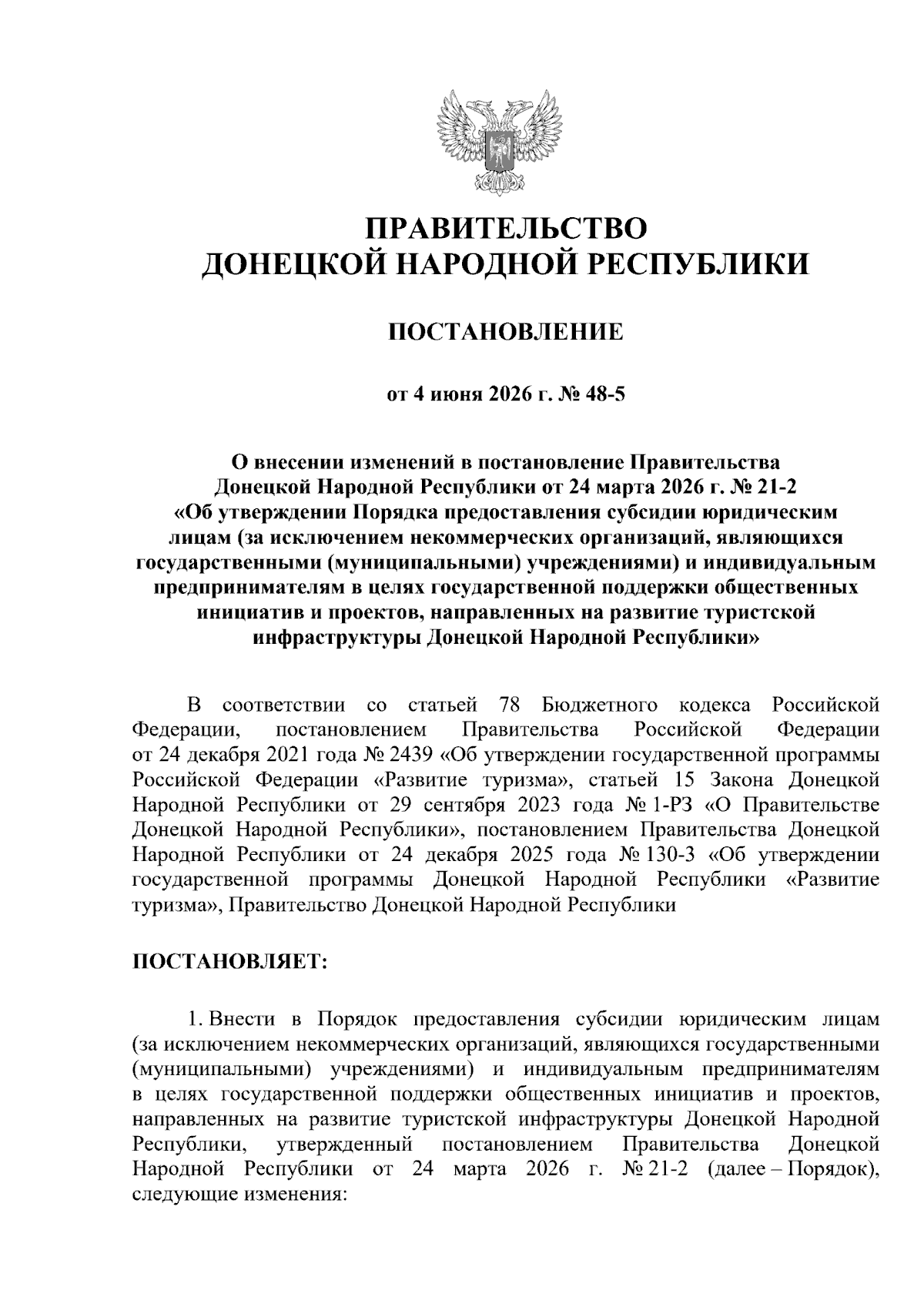 ПРАВИТЕЛЬСТВО
ДОНЕЦКОЙ НАРОДНОЙ РЕСПУБЛИКИ

ПОСТАНОВЛЕНИЕ

от 4 июня 2026 г. № 48-5

О внесении изменений в постановление Правительства Донецкой Народной Республики от 24 марта 2026 г. № 21-2 «Об утверждении Порядка предоставления субсидии юридическим лицам (за исключением некоммерческих организаций, являющихся государственными (муниципальными) учреждениями) и индивидуальным предпринимателям в целях государственной поддержки общественных инициатив и проектов, направленных на развитие туристской инфраструктуры Донецкой Народной Республики»

В соответствии со статьей 78 Бюджетного кодекса Российской Федерации, постановлением Правительства Российской Федерации от 24 декабря 2021 года № 2439 «Об утверждении государственной программы Российской Федерации «Развитие туризма», статьей 15 Закона Донецкой Народной Республики от 29 сентября 2023 года № 1-РЗ «О Правительстве Донецкой Народной Республики», постановлением Правительства Донецкой Народной Республики от 24 декабря 2025 года № 130-3 «Об утверждении государственной программы Донецкой Народной Республики «Развитие туризма», Правительство Донецкой Народной Республики

ПОСТАНОВЛЯЕТ:

1. Внести в Порядок предоставления субсидии юридическим лицам (за исключением некоммерческих организаций, являющихся государственными (муниципальными) учреждениями) и индивидуальным предпринимателям в целях государственной поддержки общественных инициатив и проектов, направленных на развитие туристской инфраструктуры Донецкой Народной Республики, утвержденный постановлением Правительства Донецкой Народной Республики от 24 марта 2026 г. № 21-2 (далее – Порядок), следующие изменения: